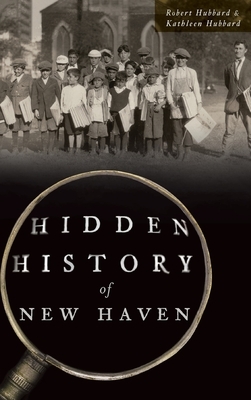 Robert Hubbard &
Kathleen Hubbard

HIDDEN
HISTORY
of
NEW HAVEN